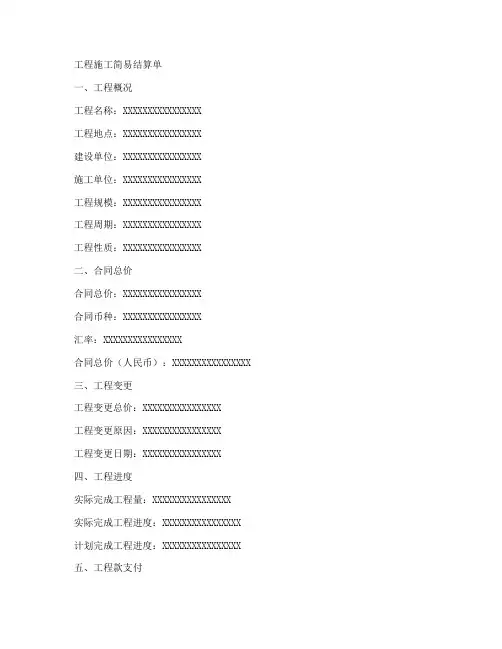 工程施工简易结算单

一、工程概况

工程名称：XXXXXXXXXXXXXXXX

工程地点：XXXXXXXXXXXXXXXX

建设单位：XXXXXXXXXXXXXXXX

施工单位：XXXXXXXXXXXXXXXX

工程规模：XXXXXXXXXXXXXXXX

工程周期：XXXXXXXXXXXXXXXX

工程性质：XXXXXXXXXXXXXXXX

二、合同总价

合同总价：XXXXXXXXXXXXXXXX

合同币种：XXXXXXXXXXXXXXXX

汇率：XXXXXXXXXXXXXXXX

合同总价（人民币）：XXXXXXXXXXXXXXXX

三、工程变更

工程变更总价：XXXXXXXXXXXXXXXX

工程变更原因：XXXXXXXXXXXXXXXX

工程变更日期：XXXXXXXXXXXXXXXX

四、工程进度

实际完成工程量：XXXXXXXXXXXXXXXX

实际完成工程进度：XXXXXXXXXXXXXXXX

计划完成工程进度：XXXXXXXXXXXXXXXX

五、工程款支付